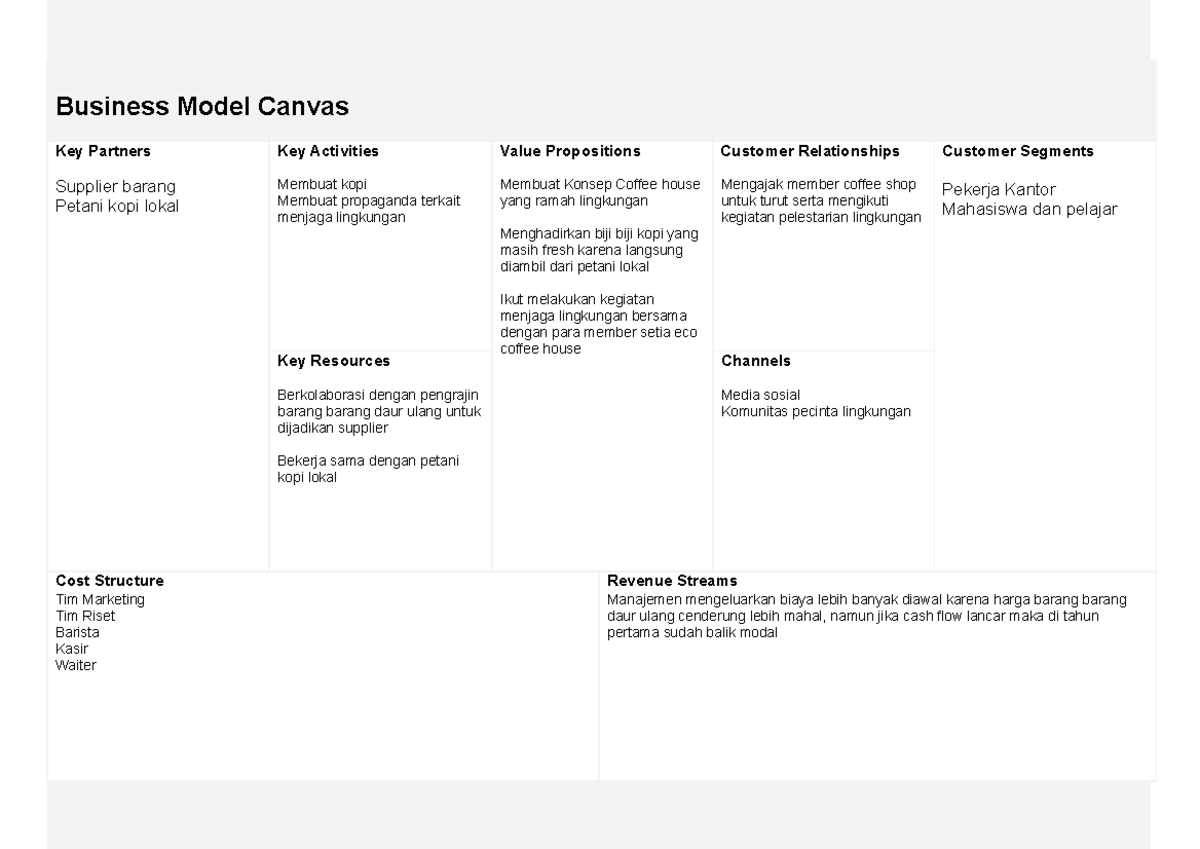 Business Model Canvas

Key Partners

Supplier barang
Petani kopi lokal

Key Activities

Membuat kopi
Membuat propaganda terkait menjaga lingkungan

Key Resources

Berkolaborasi dengan pengrajin barang barang daur ulang untuk dijadikan supplier

Bekerja sama dengan petani kopi lokal

Value Propositions

Membuat Konsep Coffee house yang ramah lingkungan

Menghadirkan biji biji kopi yang masih fresh karena langsung diambil dari petani lokal

Ikut melakukan kegiatan menjaga lingkungan bersama dengan para member setia eco coffee house

Customer Relationships

Mengajak member coffee shop untuk turut serta mengikuti kegiatan pelestarian lingkungan

Channels

Media sosial
Komunitas pecinta lingkungan

Customer Segments

Pekerja Kantor
Mahasiswa dan pelajar

Cost Structure
Tim Marketing
Tim Riset
Barista
Kasir
Waiter

Revenue Streams
Manajemen mengeluarkan biaya lebih banyak diawal karena harga barang barang daur ulang cenderung lebih mahal, namun jika cash flow lancar maka di tahun pertama sudah balik modal